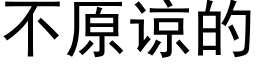 不原谅的